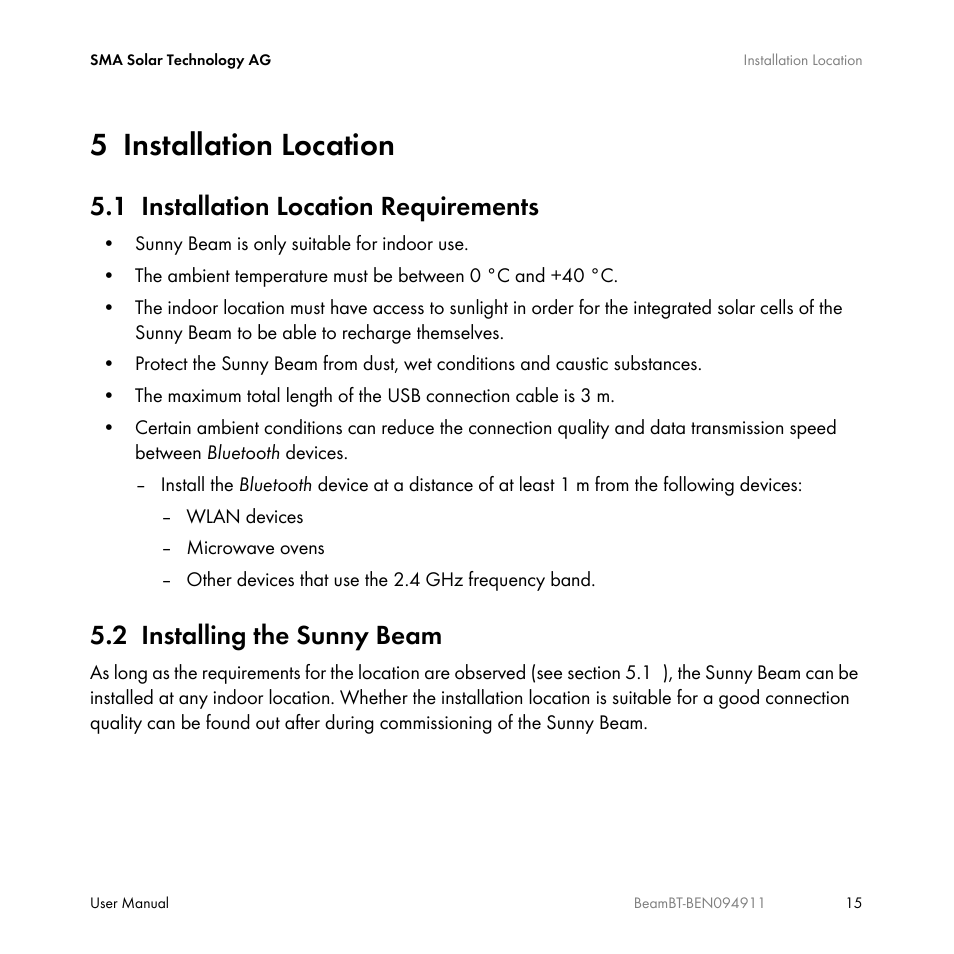 SMA Solar Technology AG

Installation Location

5 Installation Location

5.1 Installation Location Requirements

• Sunny Beam is only suitable for indoor use.
• The ambient temperature must be between 0 °C and +40 °C.
• The indoor location must have access to sunlight in order for the integrated solar cells of the Sunny Beam to be able to recharge themselves.
• Protect the Sunny Beam from dust, wet conditions and caustic substances.
• The maximum total length of the USB connection cable is 3 m.
• Certain ambient conditions can reduce the connection quality and data transmission speed between Bluetooth devices.
– Install the Bluetooth device at a distance of at least 1 m from the following devices:
– WLAN devices
– Microwave ovens
– Other devices that use the 2.4 GHz frequency band.

5.2 Installing the Sunny Beam

As long as the requirements for the location are observed (see section 5.1 ), the Sunny Beam can be installed at any indoor location. Whether the installation location is suitable for a good connection quality can be found out after during commissioning of the Sunny Beam.

User Manual

BeamBT-BEN094911

15